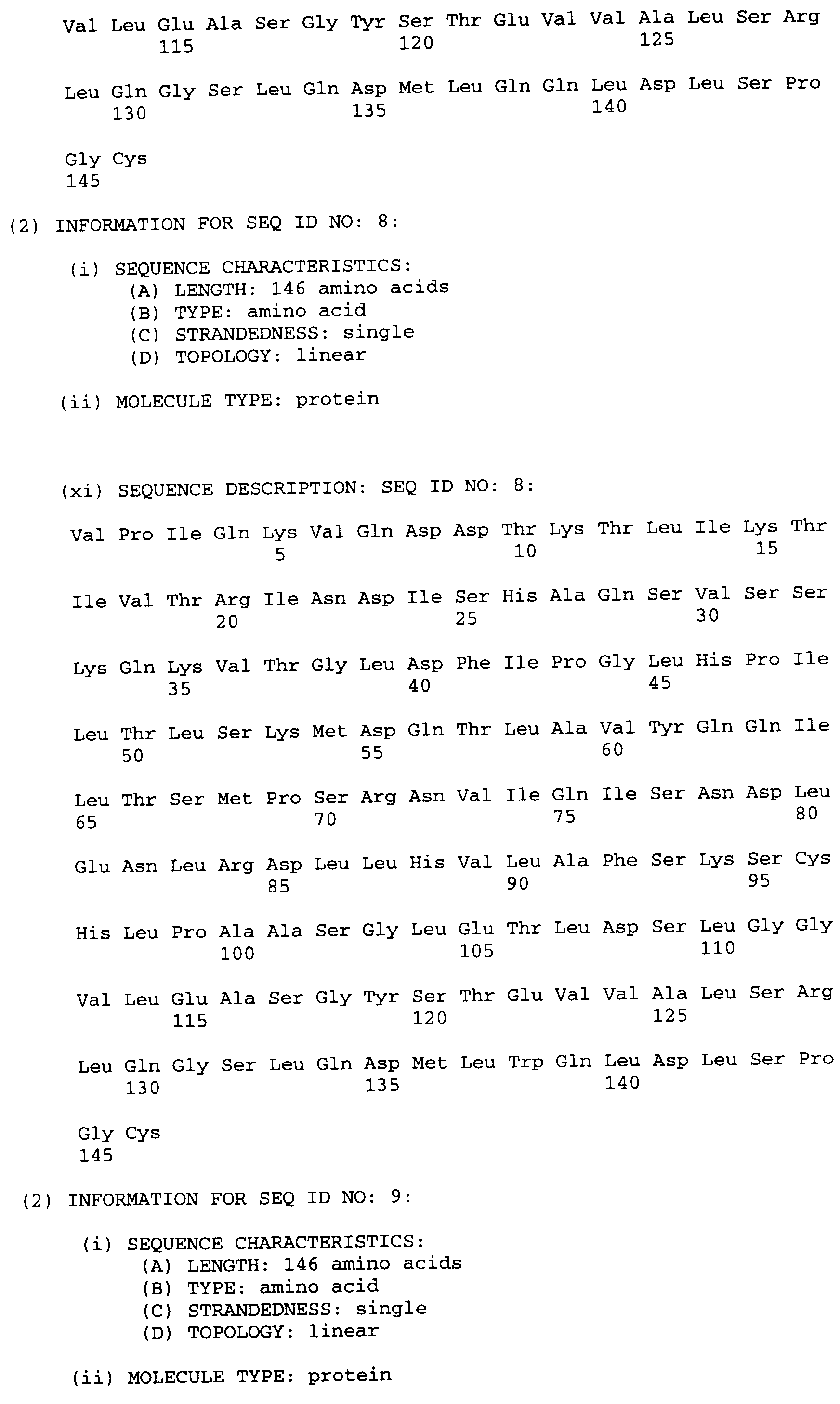 Val Leu Glu Ala Ser Gly Tyr Ser Thr Glu Val Val Ala Leu Ser Arg
115 120 125

Leu Gln Gly Ser Leu Gln Asp Met Leu Gln Gln Leu Asp Leu Ser Pro
130 135 140

Gly Cys
145

(2) INFORMATION FOR SEQ ID NO: 8:

(i) SEQUENCE CHARACTERISTICS:
(A) LENGTH: 146 amino acids
(B) TYPE: amino acid
(C) STRANDEDNESS: single
(D) TOPOLOGY: linear

(ii) MOLECULE TYPE: protein

(xi) SEQUENCE DESCRIPTION: SEQ ID NO: 8:

Val Pro Ile Gln Lys Val Gln Asp Asp Thr Lys Thr Leu Ile Lys Thr
5 10 15

Ile Val Thr Arg Ile Asn Asp Ile Ser His Ala Gln Ser Val Ser Ser
20 25 30

Lys Gln Lys Val Thr Gly Leu Asp Phe Ile Pro Gly Leu His Pro Ile
35 40 45

Leu Thr Leu Ser Lys Met Asp Gln Thr Leu Ala Val Tyr Gln Gln Ile
50 55 60

Leu Thr Ser Met Pro Ser Arg Asn Val Ile Gln Ile Ser Asn Asp Leu
65 70 75 80

Glu Asn Leu Arg Asp Leu Leu His Val Leu Ala Phe Ser Lys Ser Cys
85 90 95

His Leu Pro Ala Ala Ser Gly Leu Glu Thr Leu Asp Ser Leu Gly Gly
100 105 110

Val Leu Glu Ala Ser Gly Tyr Ser Thr Glu Val Val Ala Leu Ser Arg
115 120 125

Leu Gln Gly Ser Leu Gln Asp Met Leu Trp Gln Leu Asp Leu Ser Pro
130 135 140

Gly Cys
145

(2) INFORMATION FOR SEQ ID NO: 9:

(i) SEQUENCE CHARACTERISTICS:
(A) LENGTH: 146 amino acids
(B) TYPE: amino acid
(C) STRANDEDNESS: single
(D) TOPOLOGY: linear

(ii) MOLECULE TYPE: protein